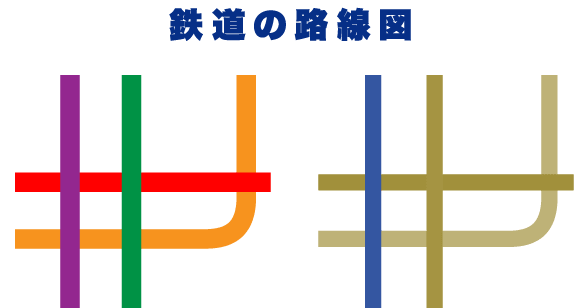 鉄道の路線図